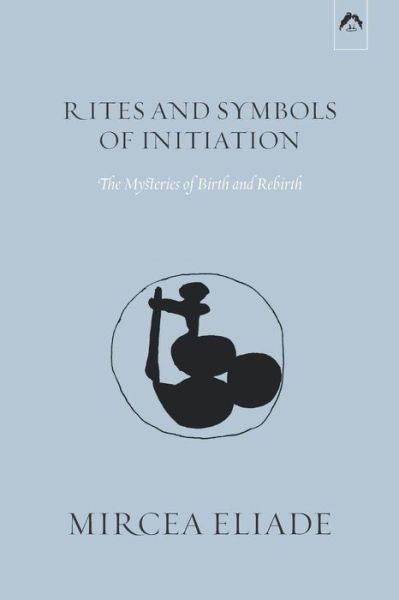 RITES AND SYMBOLS OF INITIATION

The Mysteries of Birth and Rebirth

MIRCEA ELIADE